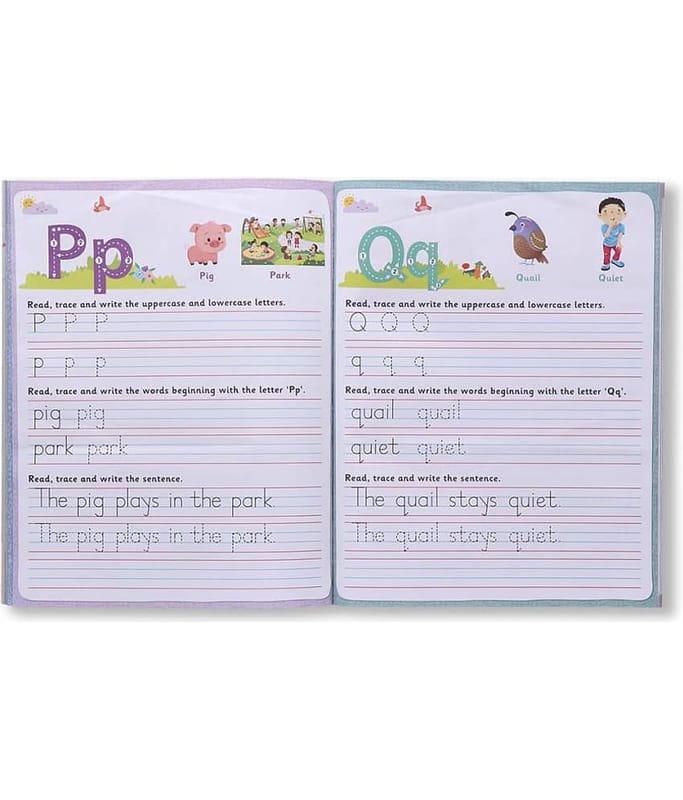 Pp

Pig

Park

Read, trace and write the uppercase and lowercase letters.

P P P

p p p

Read, trace and write the words beginning with the letter 'Pp'.

pig pig

park park

Read, trace and write the sentence.

The pig plays in the park.

The pig plays in the park.

Qq

Quail

Quiet

Read, trace and write the uppercase and lowercase letters.

Q Q Q

q q q

Read, trace and write the words beginning with the letter 'Qq'.

quail quail

quiet quiet

Read, trace and write the sentence.

The quail stays quiet.

The quail stays quiet.